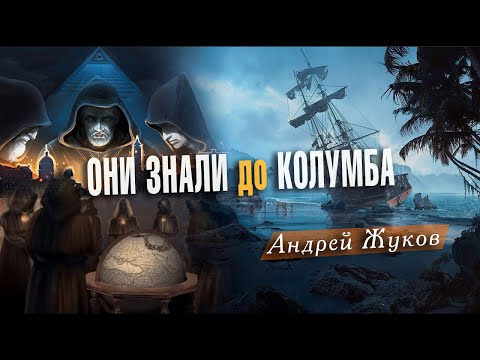 ОНИ ЗНАЛИ ДО КОЛУМБА

Андрей Жуков